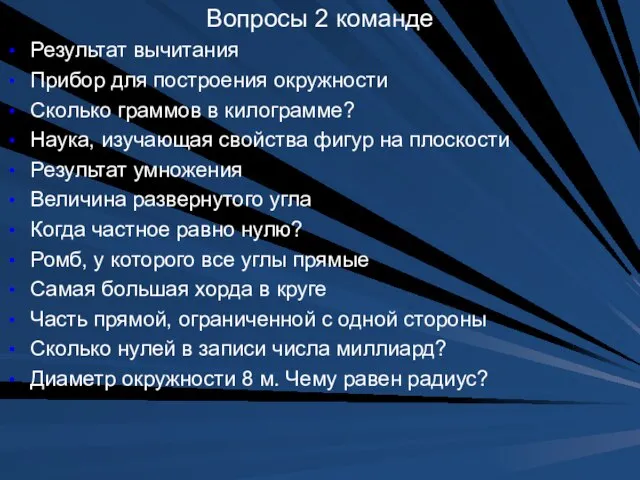 Вопросы 2 команде

- Результат вычитания
- Прибор для построения окружности
- Сколько граммов в килограмме?
- Наука, изучающая свойства фигур на плоскости
- Результат умножения
- Величина развернутого угла
- Когда частное равно нулю?
- Ромб, у которого все углы прямые
- Самая большая хорда в круге
- Часть прямой, ограниченной с одной стороны
- Сколько нулей в записи числа миллиард?
- Диаметр окружности 8 м. Чему равен радиус?